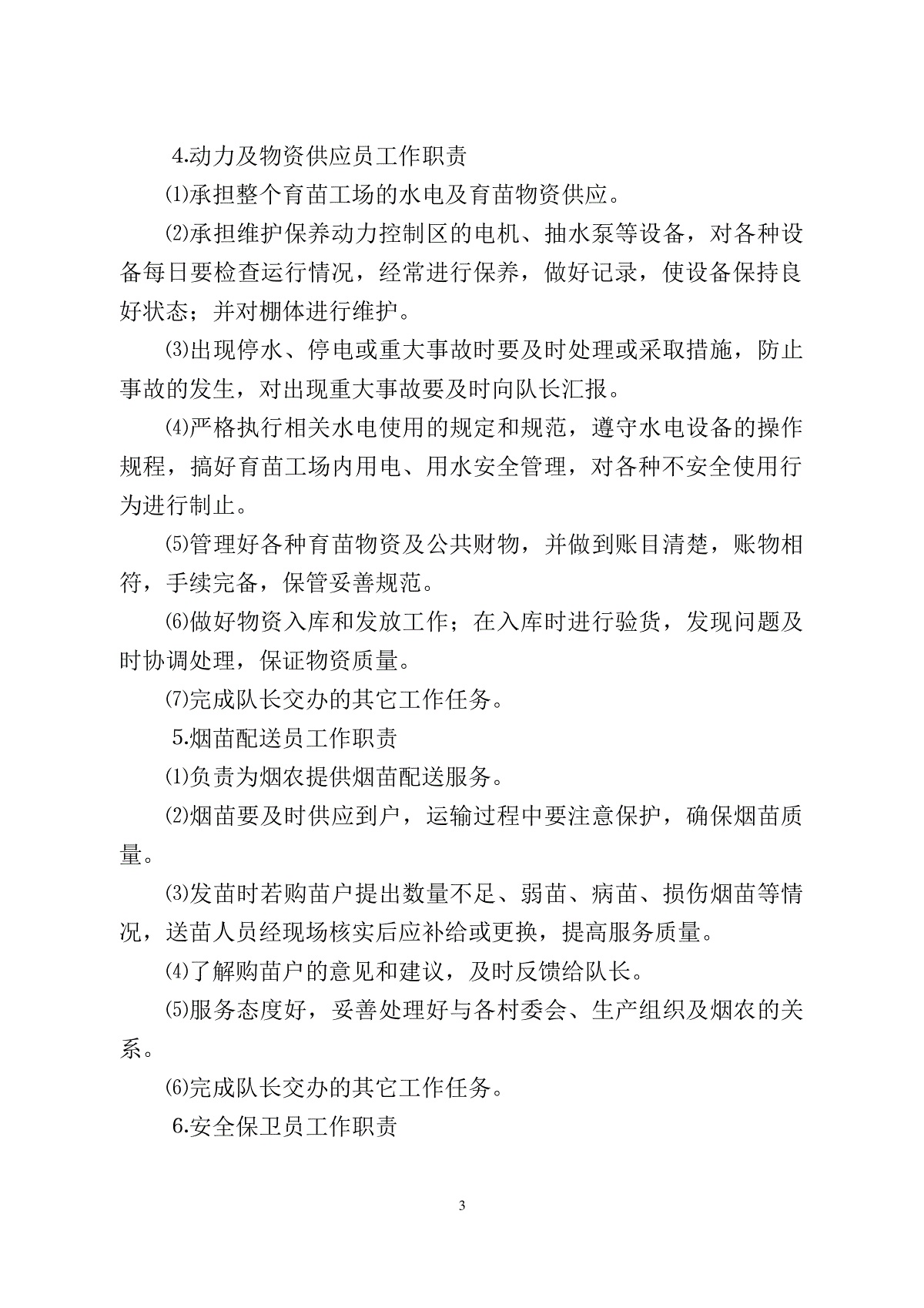 4.动力及物资供应员工作职责

⑴承担整个育苗工场的水电及育苗物资供应。

⑵承担维护保养动力控制区的电机、抽水泵等设备，对各种设备每日要检查运行情况，经常进行保养，做好记录，使设备保持良好状态；并对棚体进行维护。

⑶出现停水、停电或重大事故时要及时处理或采取措施，防止事故的发生，对出现重大事故要及时向队长汇报。

⑷严格执行相关水电使用的规定和规范，遵守水电设备的操作规程，搞好育苗工场内用电、用水安全管理，对各种不安全使用行为进行制止。

⑸管理好各种育苗物资及公共财物，并做到账目清楚，账物相符，手续完备，保管妥善规范。

⑹做好物资入库和发放工作；在入库时进行验货，发现问题及时协调处理，保证物资质量。

⑺完成队长交办的其它工作任务。

5.烟苗配送员工作职责

⑴负责为烟农提供烟苗配送服务。

⑵烟苗要及时供应到户，运输过程中要注意保护，确保烟苗质量。

⑶发苗时若购苗户提出数量不足、弱苗、病苗、损伤烟苗等情况，送苗人员经现场核实后应补给或更换，提高服务质量。

⑷了解购苗户的意见和建议，及时反馈给队长。

⑸服务态度好，妥善处理好与各村委会、生产组织及烟农的关系。

⑹完成队长交办的其它工作任务。

6.安全保卫员工作职责

3